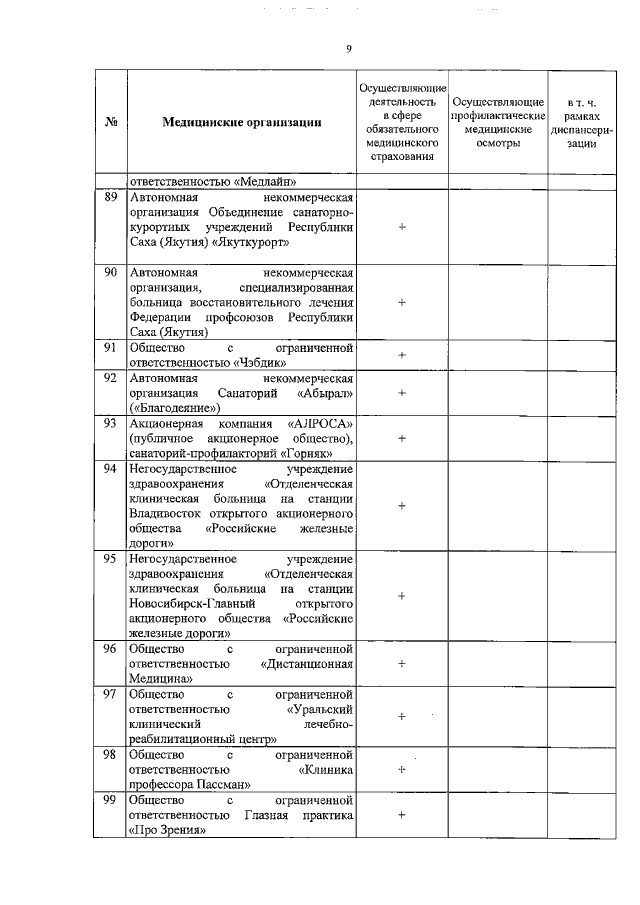 9

| № | Медицинские организации | Осуществляющие деятельность в сфере обязательного медицинского страхования | Осуществляющие профилактические медицинские осмотры | в т. ч. рамках диспансеризации |
|---|---|---|---|---|
| | ответственностью «Медлайн» | | | |
| 89 | Автономная некоммерческая организация Объединение санаторно-курортных учреждений Республики Саха (Якутия) «Якуткурорт» | + | | |
| 90 | Автономная некоммерческая организация, специализированная больница восстановительного лечения Федерации профсоюзов Республики Саха (Якутия) | + | | |
| 91 | Общество с ограниченной ответственностью «Чэбдик» | + | | |
| 92 | Автономная некоммерческая организация Санаторий «Абырал» («Благодеяние») | + | | |
| 93 | Акционерная компания «АЛРОСА» (публичное акционерное общество), санаторий-профилакторий «Горняк» | + | | |
| 94 | Негосударственное учреждение здравоохранения «Отделенческая клиническая больница на станции Владивосток открытого акционерного общества «Российские железные дороги» | + | | |
| 95 | Негосударственное учреждение здравоохранения «Отделенческая клиническая больница на станции Новосибирск-Главный открытого акционерного общества «Российские железные дороги» | + | | |
| 96 | Общество с ограниченной ответственностью «Дистанционная Медицина» | + | | |
| 97 | Общество с ограниченной ответственностью «Уральский клинический лечебно-реабилитационный центр» | + | | |
| 98 | Общество с ограниченной ответственностью «Клиника профессора Пассман» | + | | |
| 99 | Общество с ограниченной ответственностью Глазная практика «Про Зрения» | + | | |